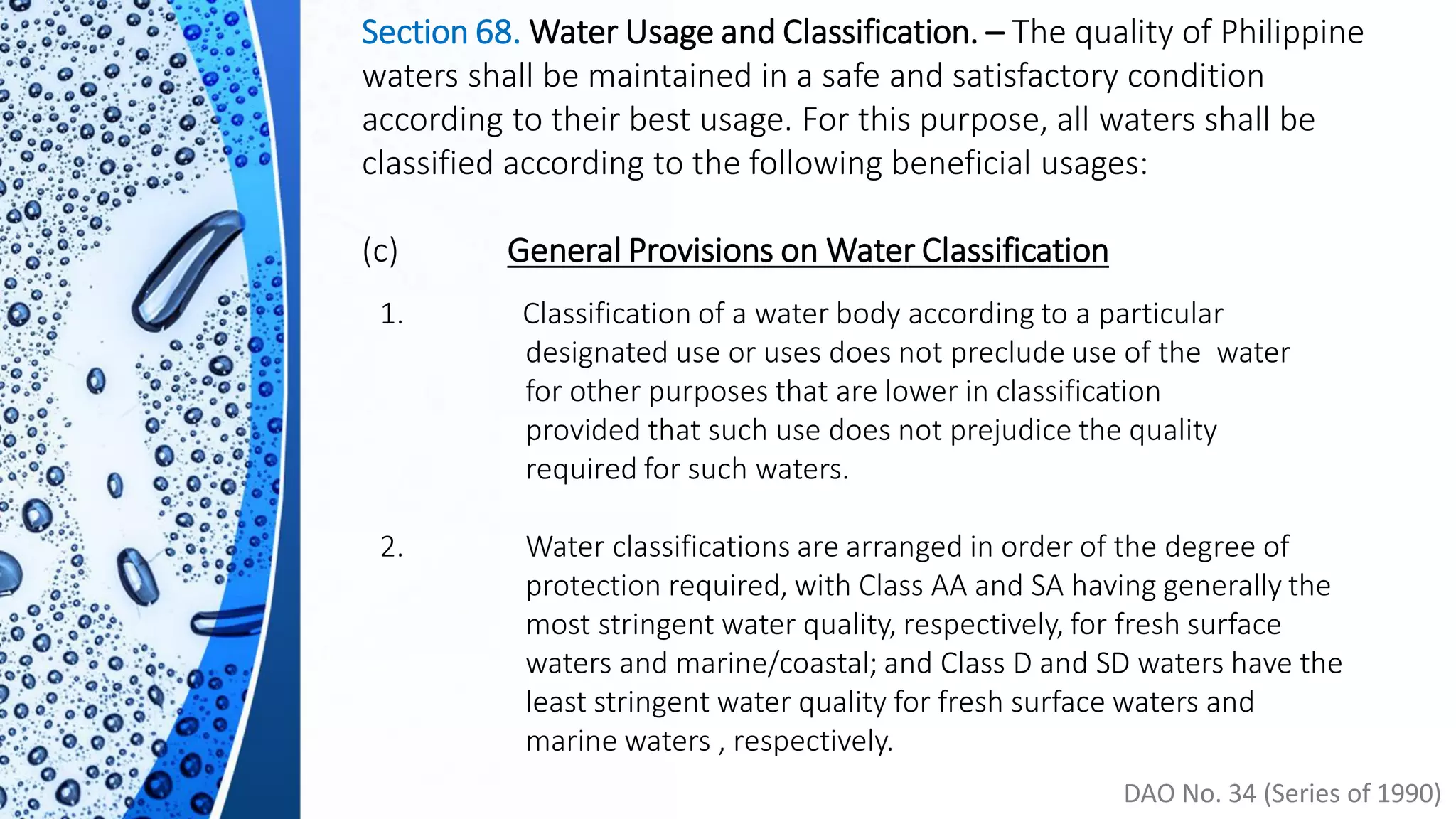 Section 68. Water Usage and Classification. – The quality of Philippine waters shall be maintained in a safe and satisfactory condition according to their best usage. For this purpose, all waters shall be classified according to the following beneficial usages:

(c) General Provisions on Water Classification

1. Classification of a water body according to a particular designated use or uses does not preclude use of the water for other purposes that are lower in classification provided that such use does not prejudice the quality required for such waters.

2. Water classifications are arranged in order of the degree of protection required, with Class AA and SA having generally the most stringent water quality, respectively, for fresh surface waters and marine/coastal; and Class D and SD waters have the least stringent water quality for fresh surface waters and marine waters , respectively.

DAO No. 34 (Series of 1990)